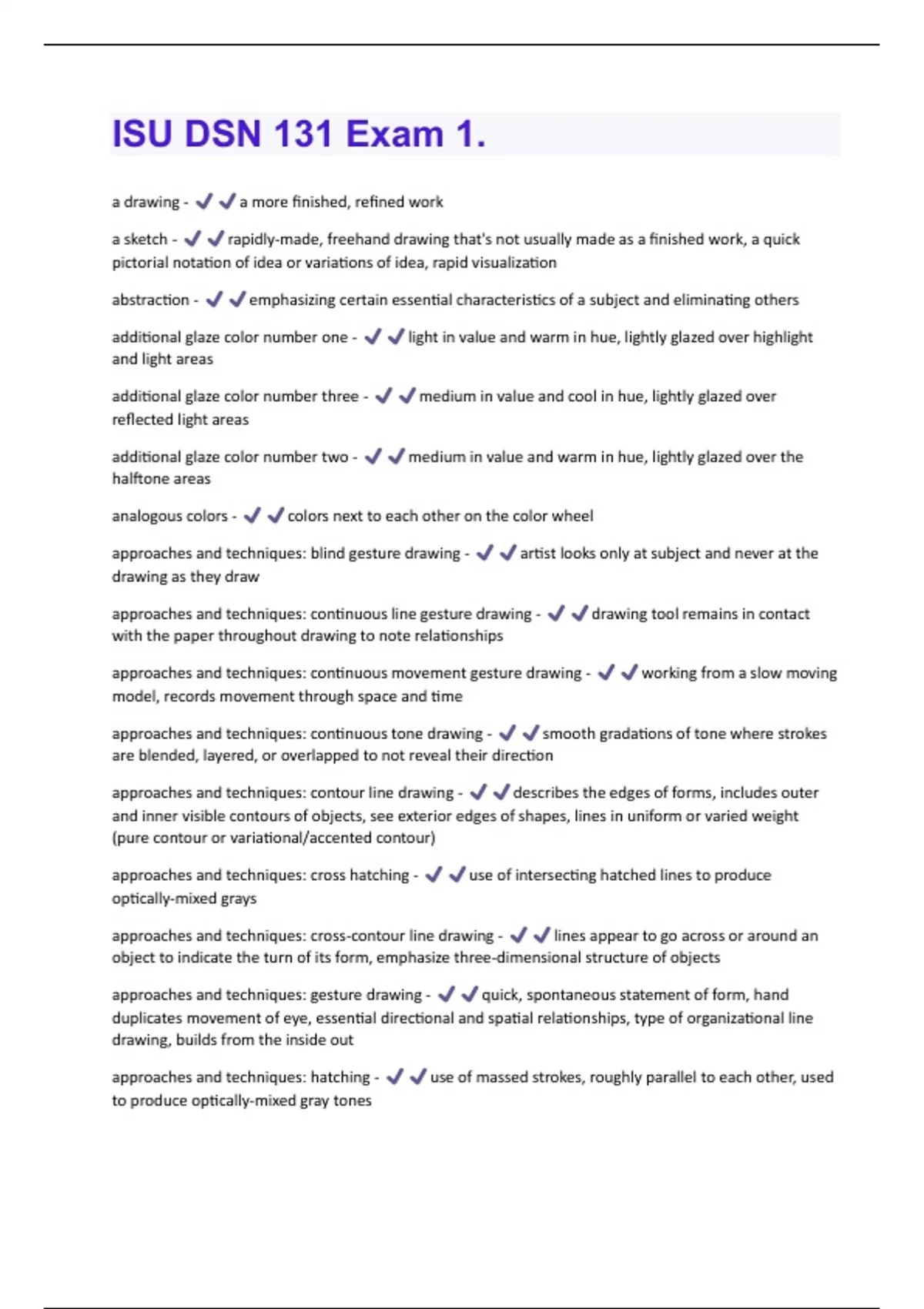 ISU DSN 131 Exam 1.

a drawing - ✔✔a more finished, refined work

a sketch - ✔✔rapidly-made, freehand drawing that's not usually made as a finished work, a quick pictorial notation of idea or variations of idea, rapid visualization

abstraction - ✔✔emphasizing certain essential characteristics of a subject and eliminating others

additional glaze color number one - ✔✔light in value and warm in hue, lightly glazed over highlight and light areas

additional glaze color number three - ✔✔medium in value and cool in hue, lightly glazed over reflected light areas

additional glaze color number two - ✔✔medium in value and warm in hue, lightly glazed over the halftone areas

analogous colors - ✔✔colors next to each other on the color wheel

approaches and techniques: blind gesture drawing - ✔✔artist looks only at subject and never at the drawing as they draw

approaches and techniques: continuous line gesture drawing - ✔✔drawing tool remains in contact with the paper throughout drawing to note relationships

approaches and techniques: continuous movement gesture drawing - ✔✔working from a slow moving model, records movement through space and time

approaches and techniques: continuous tone drawing - ✔✔smooth gradations of tone where strokes are blended, layered, or overlapped to not reveal their direction

approaches and techniques: contour line drawing - ✔✔describes the edges of forms, includes outer and inner visible contours of objects, see exterior edges of shapes, lines in uniform or varied weight (pure contour or variational/accented contour)

approaches and techniques: cross hatching - ✔✔use of intersecting hatched lines to produce optically-mixed grays

approaches and techniques: cross-contour line drawing - ✔✔lines appear to go across or around an object to indicate the turn of its form, emphasize three-dimensional structure of objects

approaches and techniques: gesture drawing - ✔✔quick, spontaneous statement of form, hand duplicates movement of eye, essential directional and spatial relationships, type of organizational line drawing, builds from the inside out

approaches and techniques: hatching - ✔✔use of massed strokes, roughly parallel to each other, used to produce optically-mixed gray tones